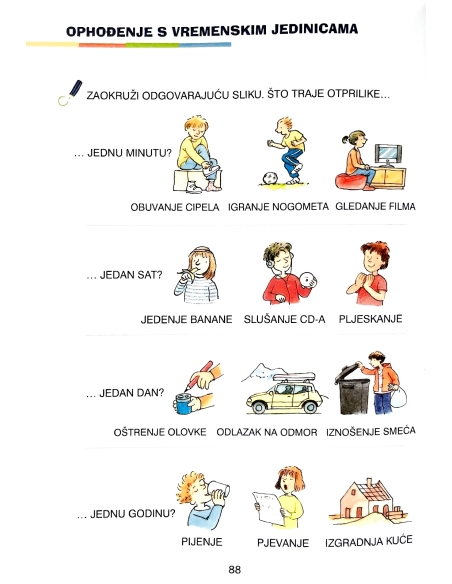 OPHOĐENJE S VREMENSKIM JEDINICAMA

ZAOKRUŽI ODGOVARAJUĆU SLIKU. ŠTO TRAJE OTPRILIKE…

… JEDNU MINUTU?

OBUVANJE CIPELA IGRANJE NOGOMETA GLEDANJE FILMA

… JEDAN SAT?

JEDENJE BANANE SLUŠANJE CD-A PLJESKANJE

… JEDAN DAN?

OŠTRENJE OLOVKE ODLAZAK NA ODMOR IZNOŠENJE SMEĆA

… JEDNU GODINU?

PIJENJE PJEVANJE IZGRADNJA KUĆE

88